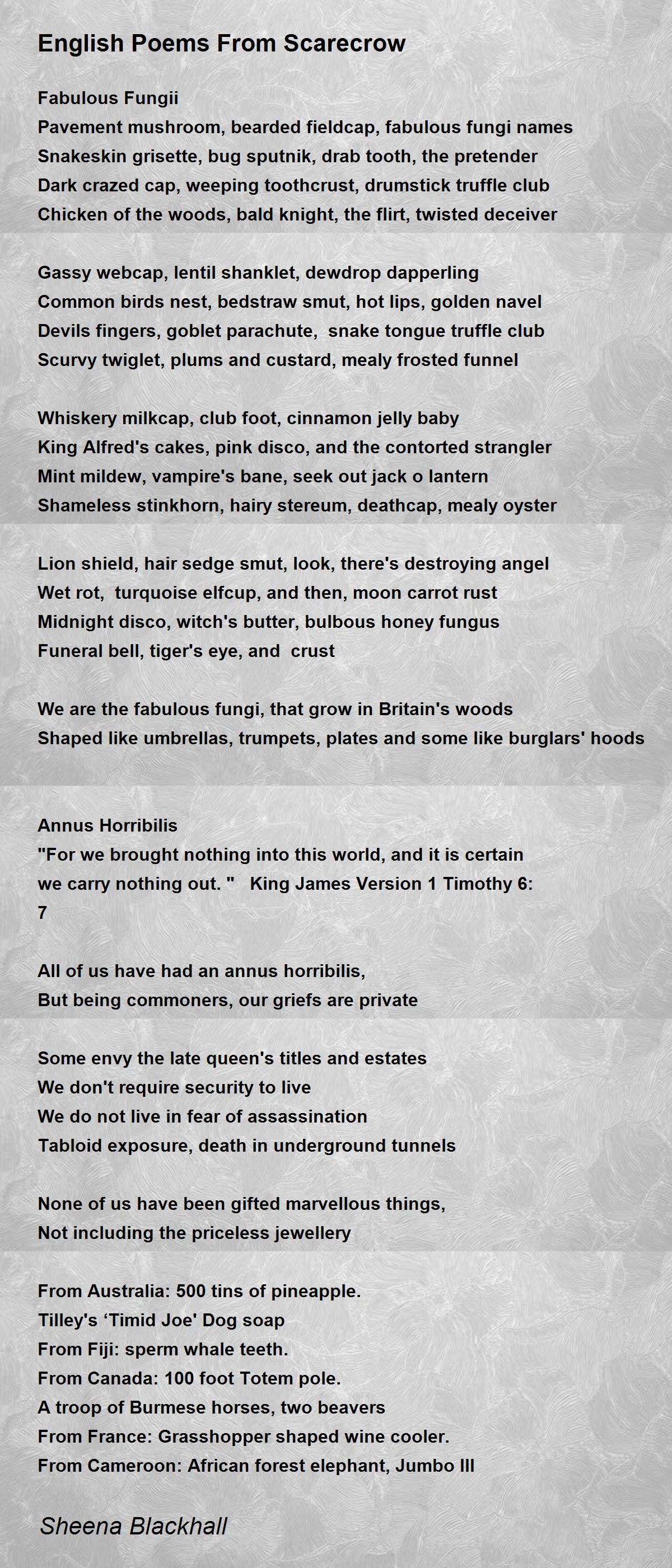 English Poems From Scarecrow

Fabulous Fungii
Pavement mushroom, bearded fieldcap, fabulous fungi names
Snakeskin grisette, bug sputnik, drab tooth, the pretender
Dark crazed cap, weeping toothcrust, drumstick truffle club
Chicken of the woods, bald knight, the flirt, twisted deceiver

Gassy webcap, lentil shanklet, dewdrop dapperling
Common birds nest, bedstraw smut, hot lips, golden navel
Devils fingers, goblet parachute, snake tongue truffle club
Scurvy twiglet, plums and custard, mealy frosted funnel

Whiskery milkcap, club foot, cinnamon jelly baby
King Alfred's cakes, pink disco, and the contorted strangler
Mint mildew, vampire's bane, seek out jack o lantern
Shameless stinkhorn, hairy stereum, deathcap, mealy oyster

Lion shield, hair sedge smut, look, there's destroying angel
Wet rot, turquoise elfcup, and then, moon carrot rust
Midnight disco, witch's butter, bulbous honey fungus
Funeral bell, tiger's eye, and crust

We are the fabulous fungi, that grow in Britain's woods
Shaped like umbrellas, trumpets, plates and some like burglars' hoods

Annus Horribilis
"For we brought nothing into this world, and it is certain we carry nothing out. " King James Version 1 Timothy 6: 7

All of us have had an annus horribilis,
But being commoners, our griefs are private

Some envy the late queen's titles and estates
We don't require security to live
We do not live in fear of assassination
Tabloid exposure, death in underground tunnels

None of us have been gifted marvellous things,
Not including the priceless jewellery

From Australia: 500 tins of pineapple.
Tilley's ‘Timid Joe' Dog soap
From Fiji: sperm whale teeth.
From Canada: 100 foot Totem pole.
A troop of Burmese horses, two beavers
From France: Grasshopper shaped wine cooler.
From Cameroon: African forest elephant, Jumbo III

Sheena Blackhall